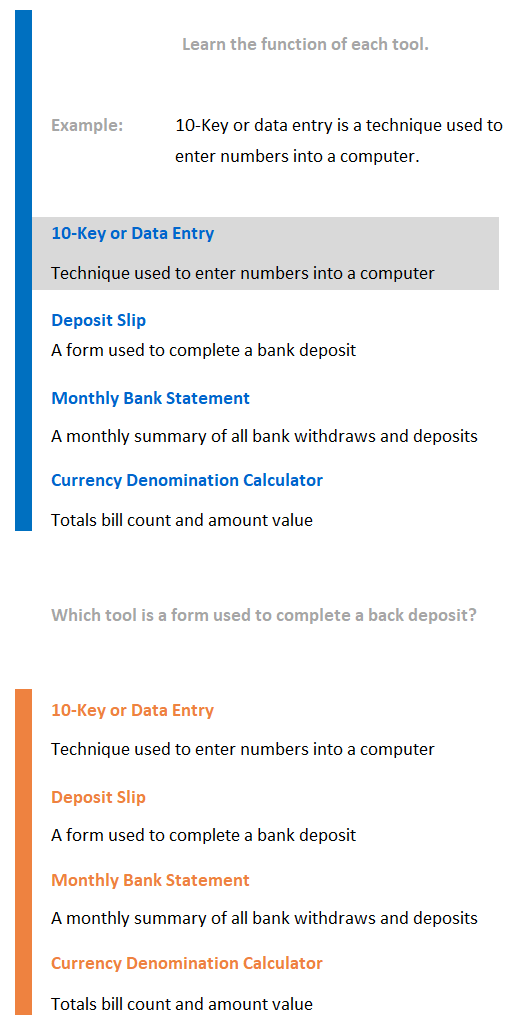 Learn the function of each tool.

Example: 10-Key or data entry is a technique used to enter numbers into a computer.

10-Key or Data Entry

Technique used to enter numbers into a computer

Deposit Slip

A form used to complete a bank deposit

Monthly Bank Statement

A monthly summary of all bank withdraws and deposits

Currency Denomination Calculator

Totals bill count and amount value

Which tool is a form used to complete a back deposit?

10-Key or Data Entry

Technique used to enter numbers into a computer

Deposit Slip

A form used to complete a bank deposit

Monthly Bank Statement

A monthly summary of all bank withdraws and deposits

Currency Denomination Calculator

Totals bill count and amount value